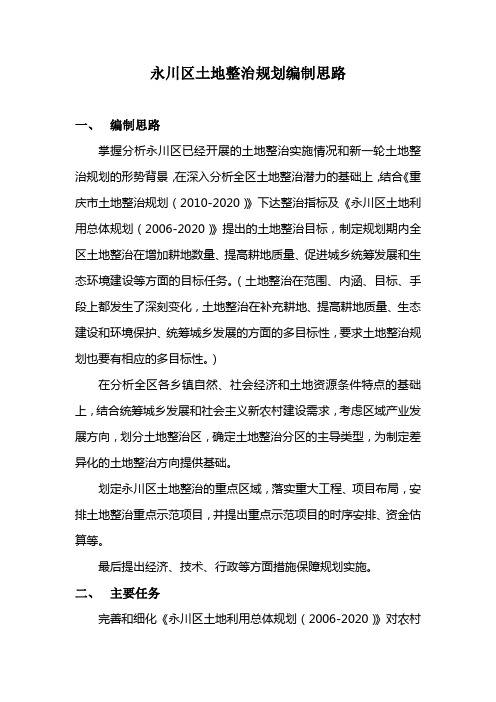 永川区土地整治规划编制思路

一、 编制思路

掌握分析永川区已经开展的土地整治实施情况和新一轮土地整治规划的形势背景，在深入分析全区土地整治潜力的基础上，结合《重庆市土地整治规划（2010-2020）》下达整治指标及《永川区土地利用总体规划（2006-2020）》提出的土地整治目标，制定规划期内全区土地整治在增加耕地数量、提高耕地质量、促进城乡统筹发展和生态环境建设等方面的目标任务。（土地整治在范围、内涵、目标、手段上都发生了深刻变化，土地整治在补充耕地、提高耕地质量、生态建设和环境保护、统筹城乡发展的方面的多目标性，要求土地整治规划也要有相应的多目标性。）

在分析全区各乡镇自然、社会经济和土地资源条件特点的基础上，结合统筹城乡发展和社会主义新农村建设需求，考虑区域产业发展方向，划分土地整治区，确定土地整治分区的主导类型，为制定差异化的土地整治方向提供基础。

划定永川区土地整治的重点区域，落实重大工程、项目布局，安排土地整治重点示范项目，并提出重点示范项目的时序安排、资金估算等。

最后提出经济、技术、行政等方面措施保障规划实施。

二、 主要任务

完善和细化《永川区土地利用总体规划（2006-2020）》对农村